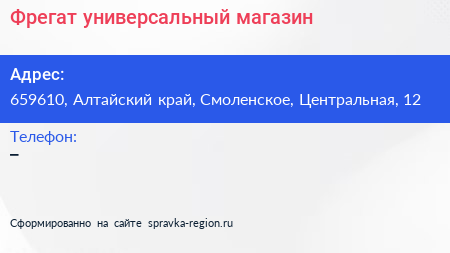 Фрегат универсальный магазин

Адрес:
659610, Алтайский край, Смоленское, Центральная, 12

Телефон:
–

Сформированно на сайте spravka-region.ru